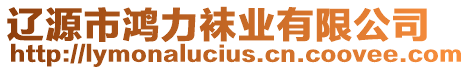 辽源市鸿力袜业有限公司
http://lymonalucius.cn.coovee.com